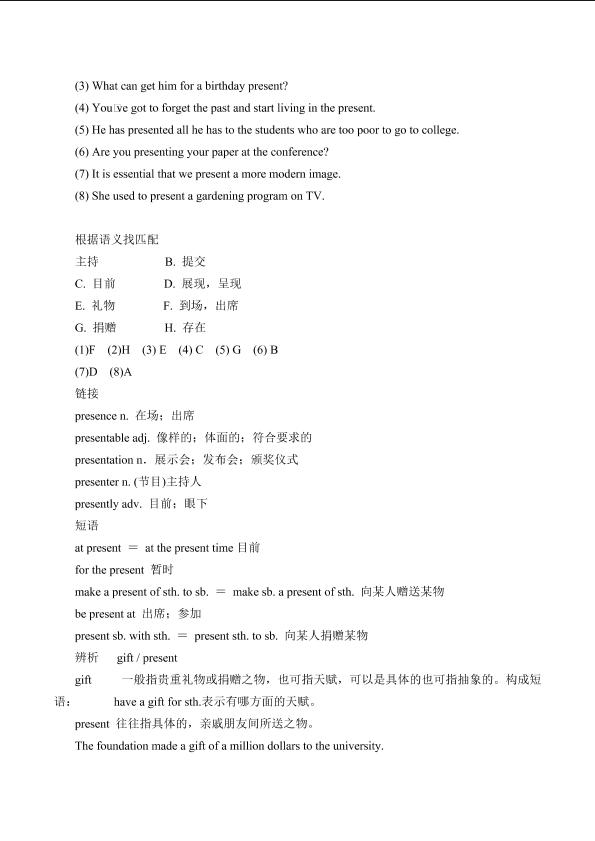 (3) What can get him for a birthday present?

(4) You've got to forget the past and start living in the present.

(5) He has presented all he has to the students who are too poor to go to college.

(6) Are you presenting your paper at the conference?

(7) It is essential that we present a more modern image.

(8) She used to present a gardening program on TV.

根据语义找匹配

主持　　B. 提交

C. 目前　　D. 展现，呈现

E. 礼物　　F. 到场，出席

G. 捐赠　　H. 存在

(1)F (2)H (3) E (4) C (5) G (6) B

(7)D (8)A

链接

presence n. 在场；出席

presentable adj. 像样的；体面的；符合要求的

presentation n. 展示会；发布会；颁奖仪式

presenter n. (节目)主持人

presently adv. 目前；眼下

短语

at present ＝ at the present time 目前

for the present 暂时

make a present of sth. to sb. ＝ make sb. a present of sth. 向某人赠送某物

be present at 出席；参加

present sb. with sth. ＝ present sth. to sb. 向某人捐赠某物

辨析　gift / present

gift　一般指贵重礼物或捐赠之物，也可指天赋，可以是具体的也可指抽象的。构成短语：　have a gift for sth.表示有哪方面的天赋。

present 往往指具体的，亲戚朋友间所送之物。

The foundation made a gift of a million dollars to the university.